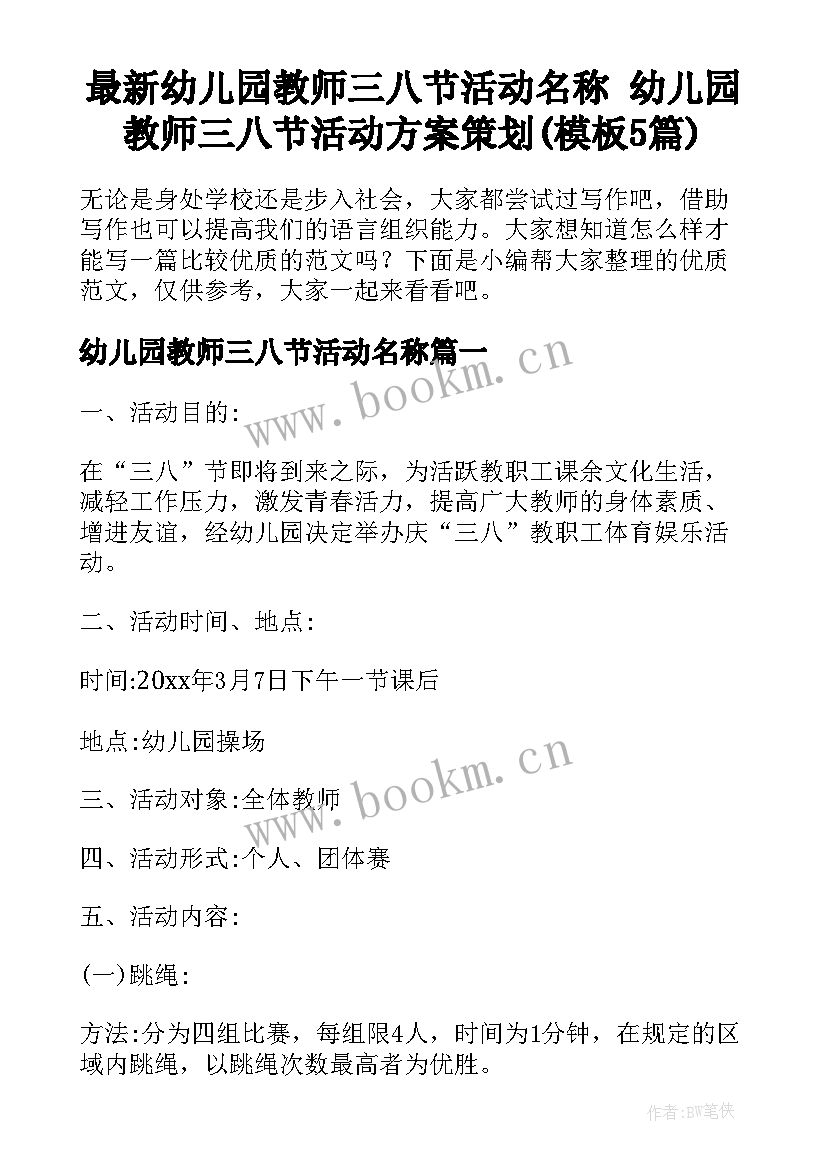 最新幼儿园教师三八节活动名称 幼儿园教师三八节活动方案策划(模板5篇)

无论是身处学校还是步入社会，大家都尝试过写作吧，借助写作也可以提高我们的语言组织能力。大家想知道怎么样才能写一篇比较优质的范文吗？下面是小编帮大家整理的优质范文，仅供参考，大家一起来看看吧。

幼儿园教师三八节活动名称篇一

www.bookm.cn

一、活动目的:

在“三八”节即将到来之际，为活跃教职工课余文化生活，减轻工作压力，激发青春活力，提高广大教师的身体素质、增进友谊，经幼儿园决定举办庆“三八”教职工体育娱乐活动。

二、活动时间、地点:

时间:20xx年3月7日下午一节课后

地点:幼儿园操场

www.bookm.cn

三、活动对象:全体教师

四、活动形式:个人、团体赛

五、活动内容:

(一)跳绳:

方法:分为四组比赛，每组限4人，时间为1分钟，在规定的区域内跳绳，以跳绳次数最高者为优胜。

作者:BW笔侠